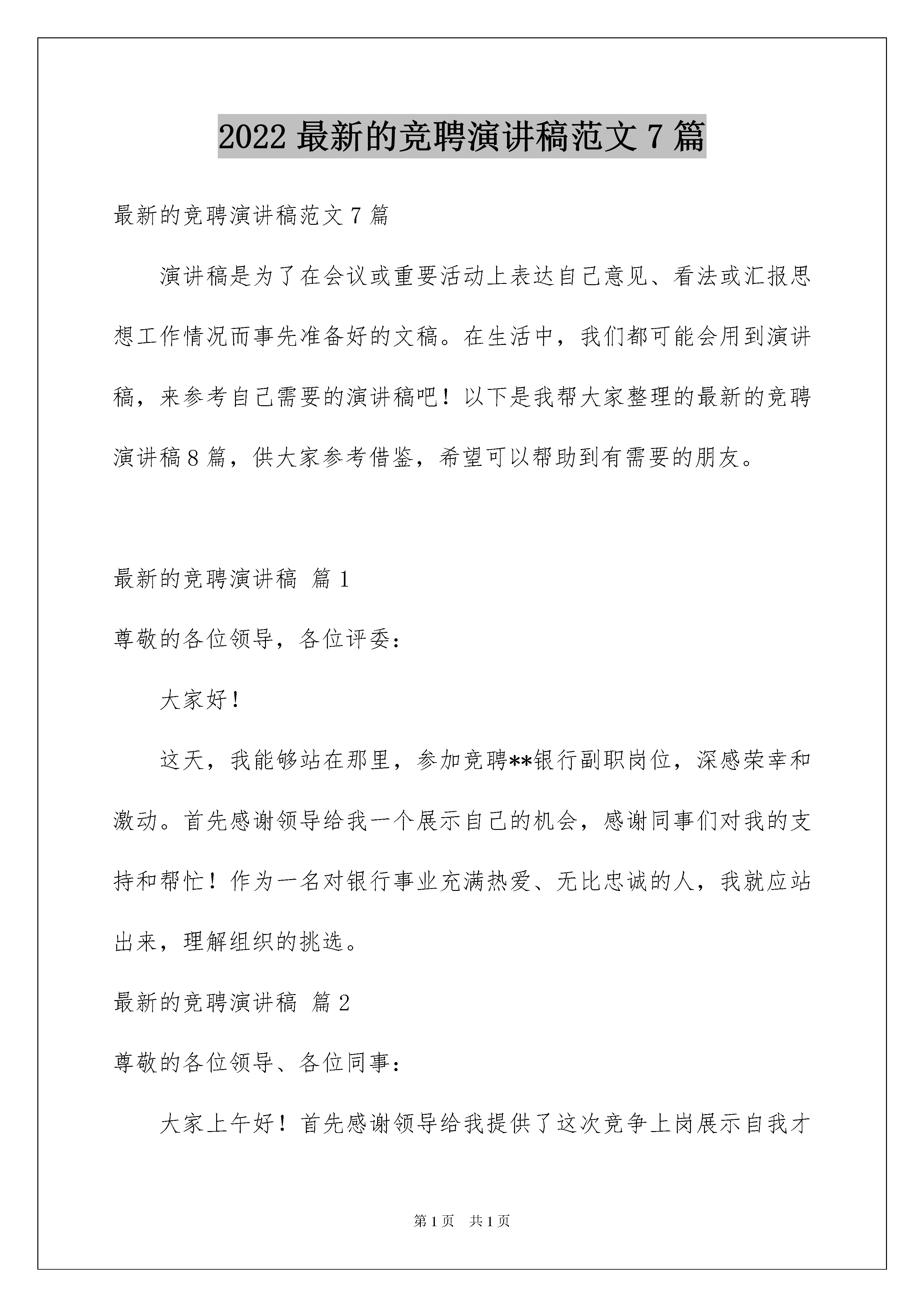 2022 最新的竞聘演讲稿范文 7 篇

最新的竞聘演讲稿范文 7 篇

演讲稿是为了在会议或重要活动上表达自己意见、看法或汇报思想工作情况而事先准备好的文稿。在生活中，我们都可能会用到演讲稿，来参考自己需要的演讲稿吧！以下是我帮大家整理的最新的竞聘演讲稿 8 篇，供大家参考借鉴，希望可以帮助到有需要的朋友。

最新的竞聘演讲稿 篇 1

尊敬的各位领导，各位评委：

大家好！

这天，我能够站在那里，参加竞聘**银行副职岗位，深感荣幸和激动。首先感谢领导给我一个展示自己的机会，感谢同事们对我的支持和帮忙！作为一名对银行事业充满热爱、无比忠诚的人，我就应站出来，理解组织的挑选。

最新的竞聘演讲稿 篇 2

尊敬的各位领导、各位同事：

大家上午好！首先感谢领导给我提供了这次竞争上岗展示自我才

第 1 页 共 1 页